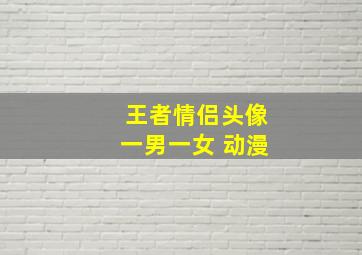 王者情侣头像
一男一女 动漫